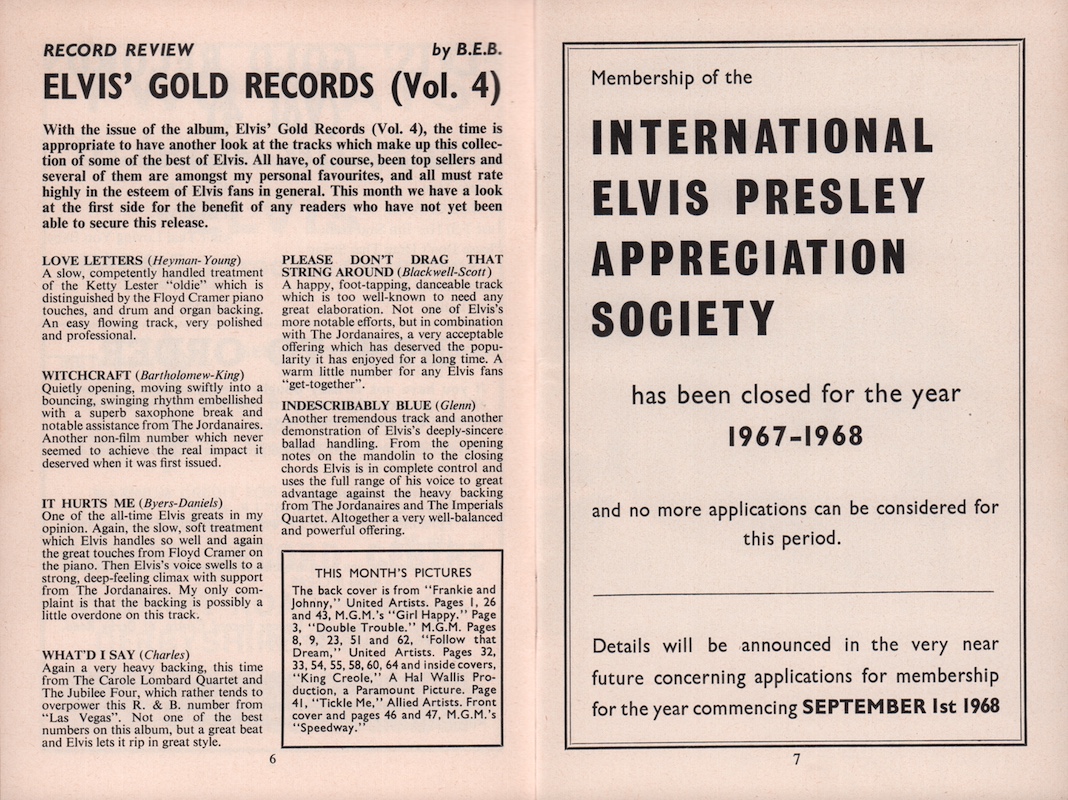 RECORD REVIEW by B.E.B.

ELVIS' GOLD RECORDS (Vol. 4)

With the issue of the album, Elvis' Gold Records (Vol. 4), the time is appropriate to have another look at the tracks which make up this collection of some of the best of Elvis. All have, of course, been top sellers and several of them are amongst my personal favourites, and all must rate highly in the esteem of Elvis fans in general. This month we have a look at the first side for the benefit of any readers who have not yet been able to secure this release.

LOVE LETTERS (Heyman-Young)
A slow, competently handled treatment of the Ketty Lester "oldie" which is distinguished by the Floyd Cramer piano touches, and drum and organ backing. An easy flowing track, very polished and professional.

WITCHCRAFT (Bartholomew-King)
Quietly opening, moving swiftly into a bouncing, swinging rhythm embellished with a superb saxophone break and notable assistance from The Jordanaires. Another non-film number which never seemed to achieve the real impact it deserved when it was first issued.

IT HURTS ME (Byers-Daniels)
One of the all-time Elvis greats in my opinion. Again, the slow, soft treatment which Elvis handles so well and again the great touches from Floyd Cramer on the piano. Then Elvis's voice swells to a strong, deep-feeling climax with support from The Jordanaires. My only complaint is that the backing is possibly a little overdone on this track.

WHAT'D I SAY (Charles)
Again a very heavy backing, this time from The Carole Lombard Quartet and The Jubilee Four, which rather tends to overpower this R. & B. number from "Las Vegas". Not one of the best numbers on this album, but a great beat and Elvis lets it rip in great style.

PLEASE DON'T DRAG THAT STRING AROUND (Blackwell-Scott)
A happy, foot-tapping, danceable track which is too well-known to need any great elaboration. Not one of Elvis's more notable efforts, but in combination with The Jordanaires, a very acceptable offering which has deserved the popularity it has enjoyed for a long time. A warm little number for any Elvis fans "get-together".

INDESCRIBABLY BLUE (Glenn)
Another tremendous track and another demonstration of Elvis's deeply-sincere ballad handling. From the opening notes on the mandolin to the closing chords Elvis is in complete control and uses the full range of his voice to great advantage against the heavy backing from The Jordanaires and The Imperials Quartet. Altogether a very well-balanced and powerful offering.

THIS MONTH'S PICTURES
The back cover is from "Frankie and Johnny," United Artists. Pages 1, 26 and 43, M.G.M.'s "Girl Happy." Page 3, "Double Trouble." M.G.M. Pages 8, 9, 23, 51 and 62, "Follow that Dream," United Artists. Pages 32, 33, 54, 55, 58, 60, 64 and inside covers, "King Creole," A Hal Wallis Production, a Paramount Picture. Page 41, "Tickle Me," Allied Artists. Front cover and pages 46 and 47, M.G.M.'s "Speedway."

6

Membership of the

INTERNATIONAL ELVIS PRESLEY APPRECIATION SOCIETY

has been closed for the year

1967-1968

and no more applications can be considered for this period.

Details will be announced in the very near future concerning applications for membership for the year commencing SEPTEMBER 1st 1968

7